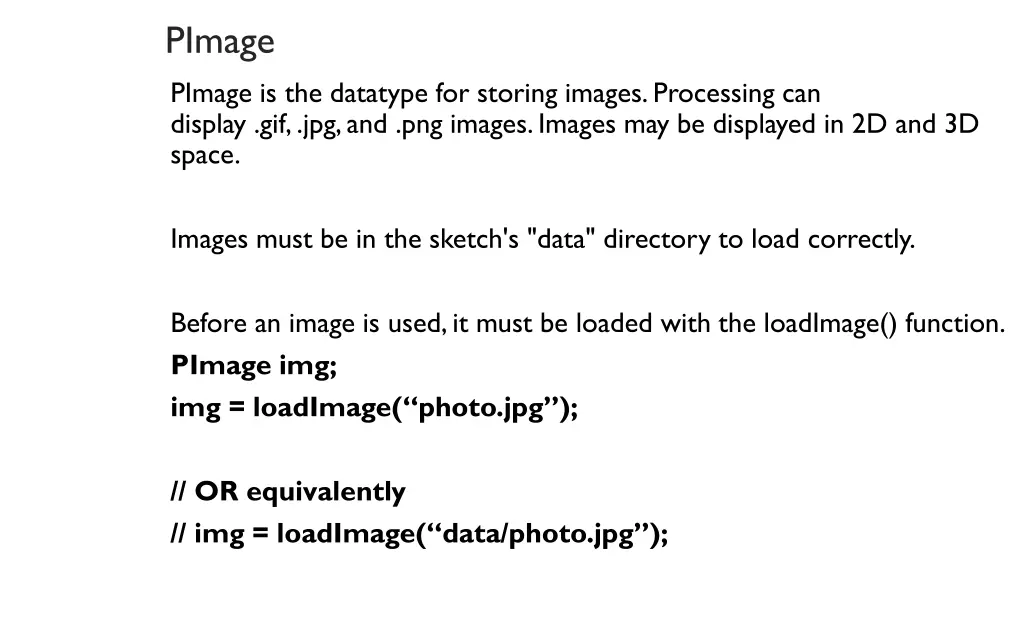 PImage

PImage is the datatype for storing images. Processing can display .gif, .jpg, and .png images. Images may be displayed in 2D and 3D space.

Images must be in the sketch's "data" directory to load correctly.

Before an image is used, it must be loaded with the loadImage() function.
PImage img;
img = loadImage(“photo.jpg”);

// OR equivalently
// img = loadImage(“data/photo.jpg”);